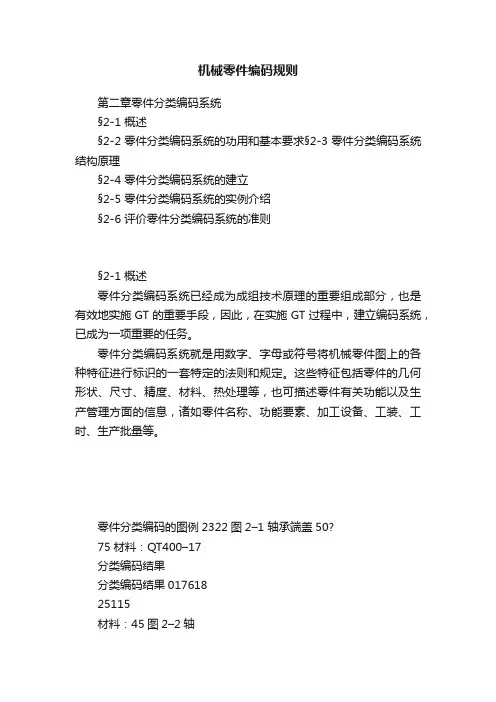 机械零件编码规则

第二章零件分类编码系统
§2-1 概述
§2-2 零件分类编码系统的功用和基本要求§2-3 零件分类编码系统结构原理
§2-4 零件分类编码系统的建立
§2-5 零件分类编码系统的实例介绍
§2-6 评价零件分类编码系统的准则

§2-1 概述
零件分类编码系统已经成为成组技术原理的重要组成部分，也是有效地实施 GT 的重要手段，因此，在实施 GT 过程中，建立编码系统，已成为一项重要的任务。
零件分类编码系统就是用数字、字母或符号将机械零件图上的各种特征进行标识的一套特定的法则和规定。这些特征包括零件的几何形状、尺寸、精度、材料、热处理等，也可描述零件有关功能以及生产管理方面的信息，诸如零件名称、功能要素、加工设备、工装、工时、生产批量等。

零件分类编码的图例 2322 图 2–1 轴承端盖 50?
75 材料：QT400–17
分类编码结果
分类编码结果 017618
25115
材料：45 图 2–2 轴